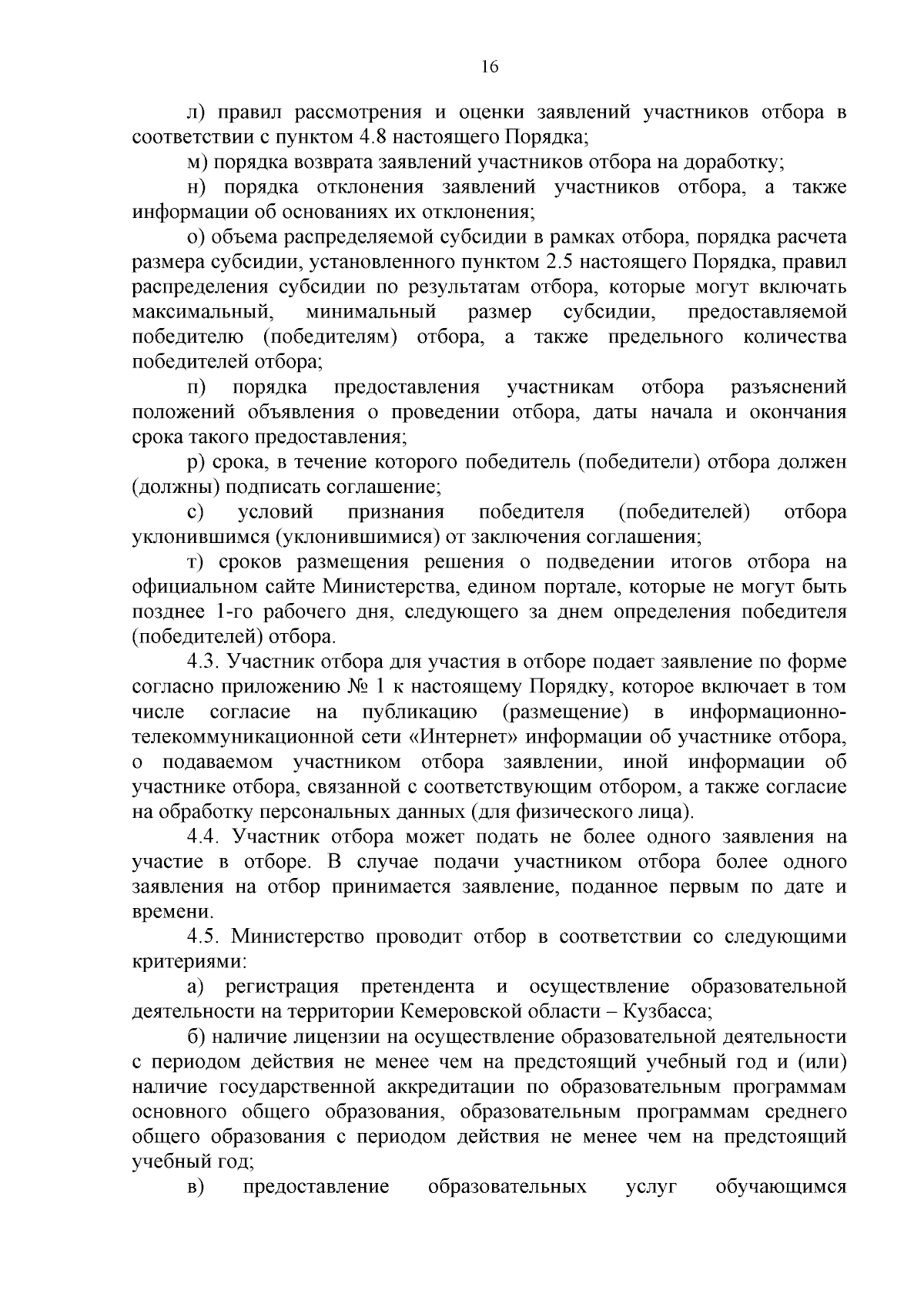 16

л) правил рассмотрения и оценки заявлений участников отбора в соответствии с пунктом 4.8 настоящего Порядка;

м) порядка возврата заявлений участников отбора на доработку;

н) порядка отклонения заявлений участников отбора, а также информации об основаниях их отклонения;

о) объема распределяемой субсидии в рамках отбора, порядка расчета размера субсидии, установленного пунктом 2.5 настоящего Порядка, правил распределения субсидии по результатам отбора, которые могут включать максимальный, минимальный размер субсидии, предоставляемой победителю (победителям) отбора, а также предельного количества победителей отбора;

п) порядка предоставления участникам отбора разъяснений положений объявления о проведении отбора, даты начала и окончания срока такого предоставления;

р) срока, в течение которого победитель (победители) отбора должен (должны) подписать соглашение;

с) условий признания победителя (победителей) отбора уклонившимся (уклонившимися) от заключения соглашения;

т) сроков размещения решения о подведении итогов отбора на официальном сайте Министерства, едином портале, которые не могут быть позднее 1-го рабочего дня, следующего за днем определения победителя (победителей) отбора.

4.3. Участник отбора для участия в отборе подает заявление по форме согласно приложению № 1 к настоящему Порядку, которое включает в том числе согласие на публикацию (размещение) в информационно-телекоммуникационной сети «Интернет» информации об участнике отбора, о подаваемом участником отбора заявлении, иной информации об участнике отбора, связанной с соответствующим отбором, а также согласие на обработку персональных данных (для физического лица).

4.4. Участник отбора может подать не более одного заявления на участие в отборе. В случае подачи участником отбора более одного заявления на отбор принимается заявление, поданное первым по дате и времени.

4.5. Министерство проводит отбор в соответствии со следующими критериями:

а) регистрация претендента и осуществление образовательной деятельности на территории Кемеровской области – Кузбасса;

б) наличие лицензии на осуществление образовательной деятельности с периодом действия не менее чем на предстоящий учебный год и (или) наличие государственной аккредитации по образовательным программам основного общего образования, образовательным программам среднего общего образования с периодом действия не менее чем на предстоящий учебный год;

в) предоставление образовательных услуг обучающимся